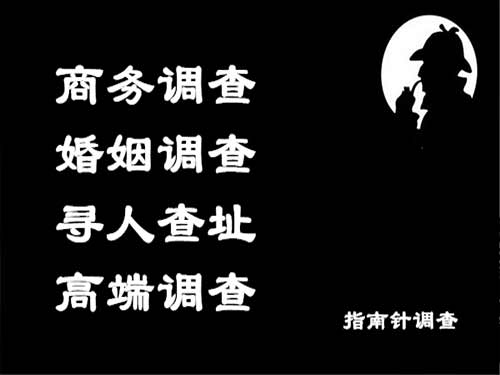 商务调查
婚姻调查
寻人查址
高端调查

指南针调查